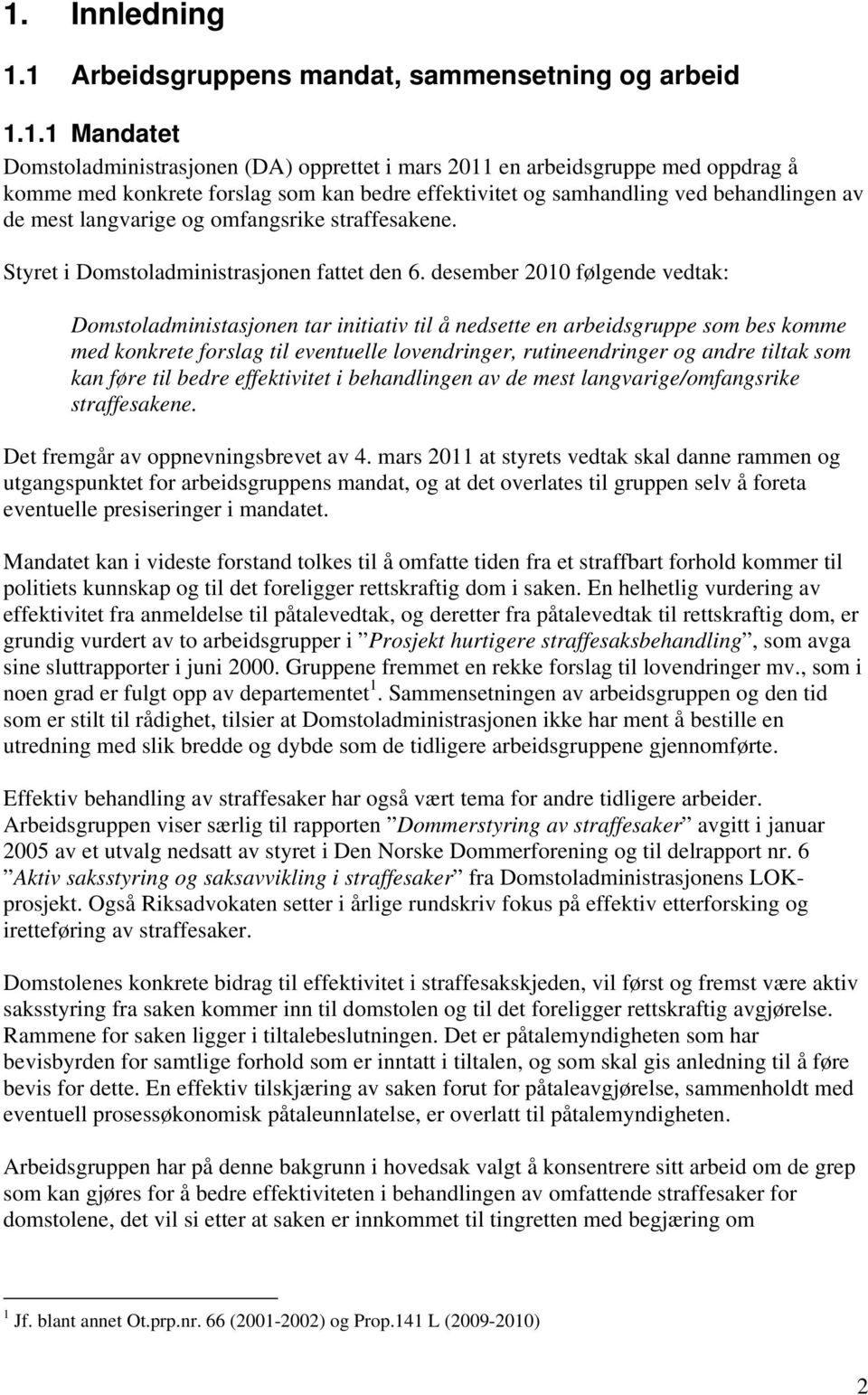 1. Innledning

1.1 Arbeidsgruppens mandat, sammensetning og arbeid

1.1.1 Mandatet

Domstoladministrasjonen (DA) opprettet i mars 2011 en arbeidsgruppe med oppdrag å komme med konkrete forslag som kan bedre effektivitet og samhandling ved behandlingen av de mest langvarige og omfangsrike straffesakene.

Styret i Domstoladministrasjonen fattet den 6. desember 2010 følgende vedtak:

Domstoladministasjonen tar initiativ til å nedsette en arbeidsgruppe som bes komme med konkrete forslag til eventuelle lovendringer, rutineendringer og andre tiltak som kan føre til bedre effektivitet i behandlingen av de mest langvarige/omfangsrike straffesakene.

Det fremgår av oppnevningsbrevet av 4. mars 2011 at styrets vedtak skal danne rammen og utgangspunktet for arbeidsgruppens mandat, og at det overlates til gruppen selv å foreta eventuelle presiseringer i mandatet.

Mandatet kan i videste forstand tolkes til å omfatte tiden fra et straffbart forhold kommer til politiets kunnskap og til det foreligger rettskraftig dom i saken. En helhetlig vurdering av effektivitet fra anmeldelse til påtalevedtak, og deretter fra påtalevedtak til rettskraftig dom, er grundig vurdert av to arbeidsgrupper i ”Prosjekt hurtigere straffesaksbehandling”, som avga sine sluttrapporter i juni 2000. Gruppene fremmet en rekke forslag til lovendringer mv., som i noen grad er fulgt opp av departementet$^1$. Sammensetningen av arbeidsgruppen og den tid som er stilt til rådighet, tilsier at Domstoladministrasjonen ikke har ment å bestille en utredning med slik bredde og dybde som de tidligere arbeidsgruppene gjennomførte.

Effektiv behandling av straffesaker har også vært tema for andre tidligere arbeider. Arbeidsgruppen viser særlig til rapporten ”Dommerstyring av straffesaker” avgitt i januar 2005 av et utvalg nedsatt av styret i Den Norske Dommerforening og til delrapport nr. 6 ”Aktiv saksstyring og saksavvikling i straffesaker” fra Domstoladministrasjonens LOK-prosjekt. Også Riksadvokaten setter i årlige rundskriv fokus på effektiv etterforsking og iretteføring av straffesaker.

Domstolenes konkrete bidrag til effektivitet i straffesakskjeden, vil først og fremst være aktiv saksstyring fra saken kommer inn til domstolen og til det foreligger rettskraftig avgjørelse. Rammene for saken ligger i tiltalebeslutningen. Det er påtalemyndigheten som har bevisbyrden for samtlige forhold som er inntatt i tiltalen, og som skal gis anledning til å føre bevis for dette. En effektiv tilskjæring av saken forut for påtaleavgjørelse, sammenholdt med eventuell prosessøkonomisk påtaleunnlatelse, er overlatt til påtalemyndigheten.

Arbeidsgruppen har på denne bakgrunn i hovedsak valgt å konsentrere sitt arbeid om de grep som kan gjøres for å bedre effektiviteten i behandlingen av omfattende straffesaker for domstolene, det vil si etter at saken er innkommet til tingretten med begjæring om

$^1$ Jf. blant annet Ot.prp.nr. 66 (2001-2002) og Prop.141 L (2009-2010)

2